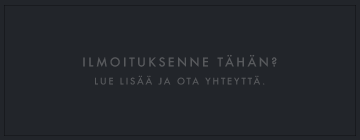 ILMOITUKSENNE TÄHÄN?
LUE LISÄÄ JA OTA YHTEYTTÄ.